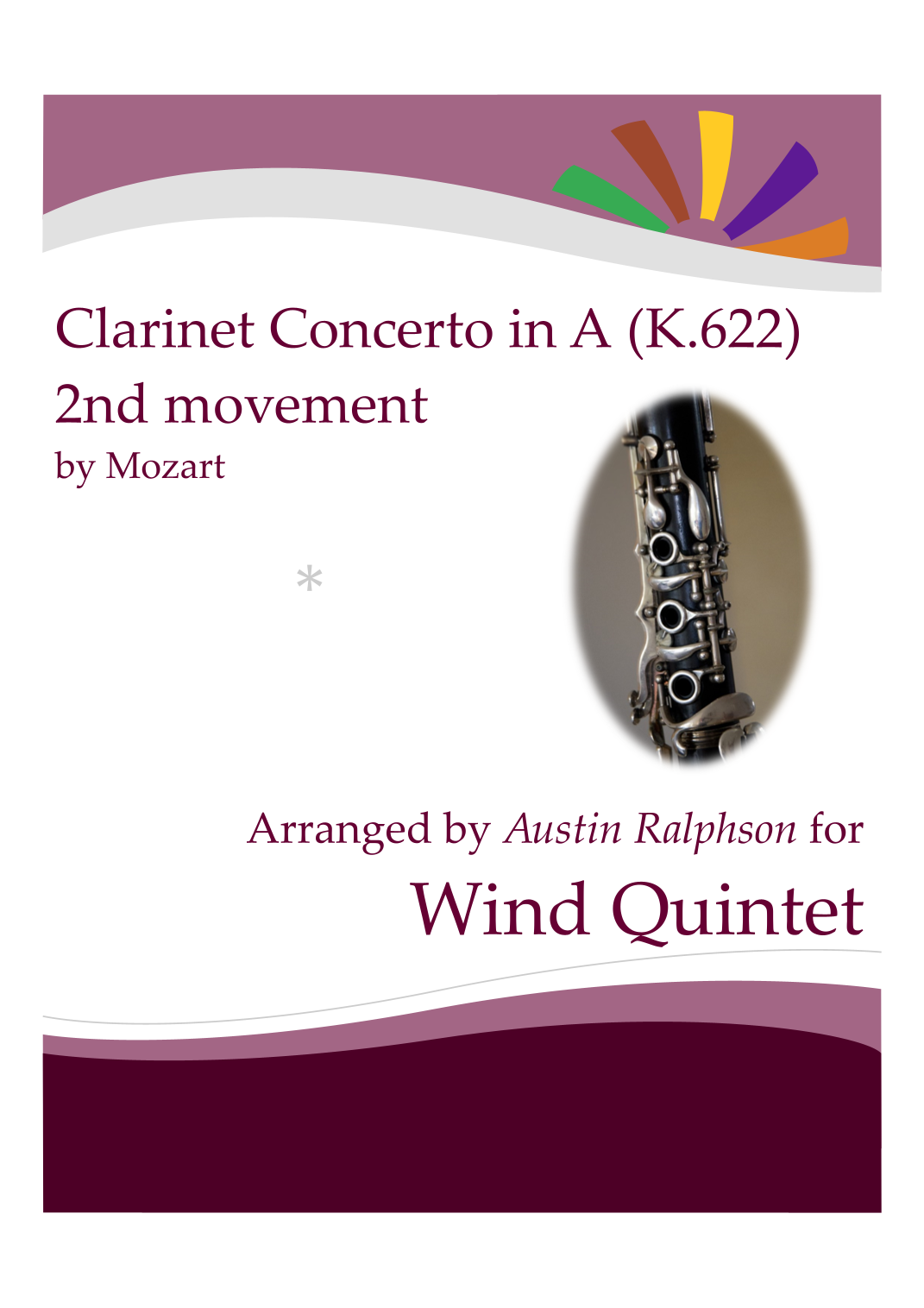 Clarinet Concerto in A (K.622)
2nd movement
by Mozart

*

Arranged by Austin Ralphson for
Wind Quintet